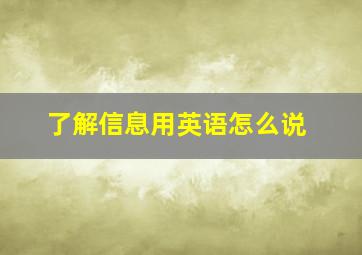 了解信息用英语怎么说